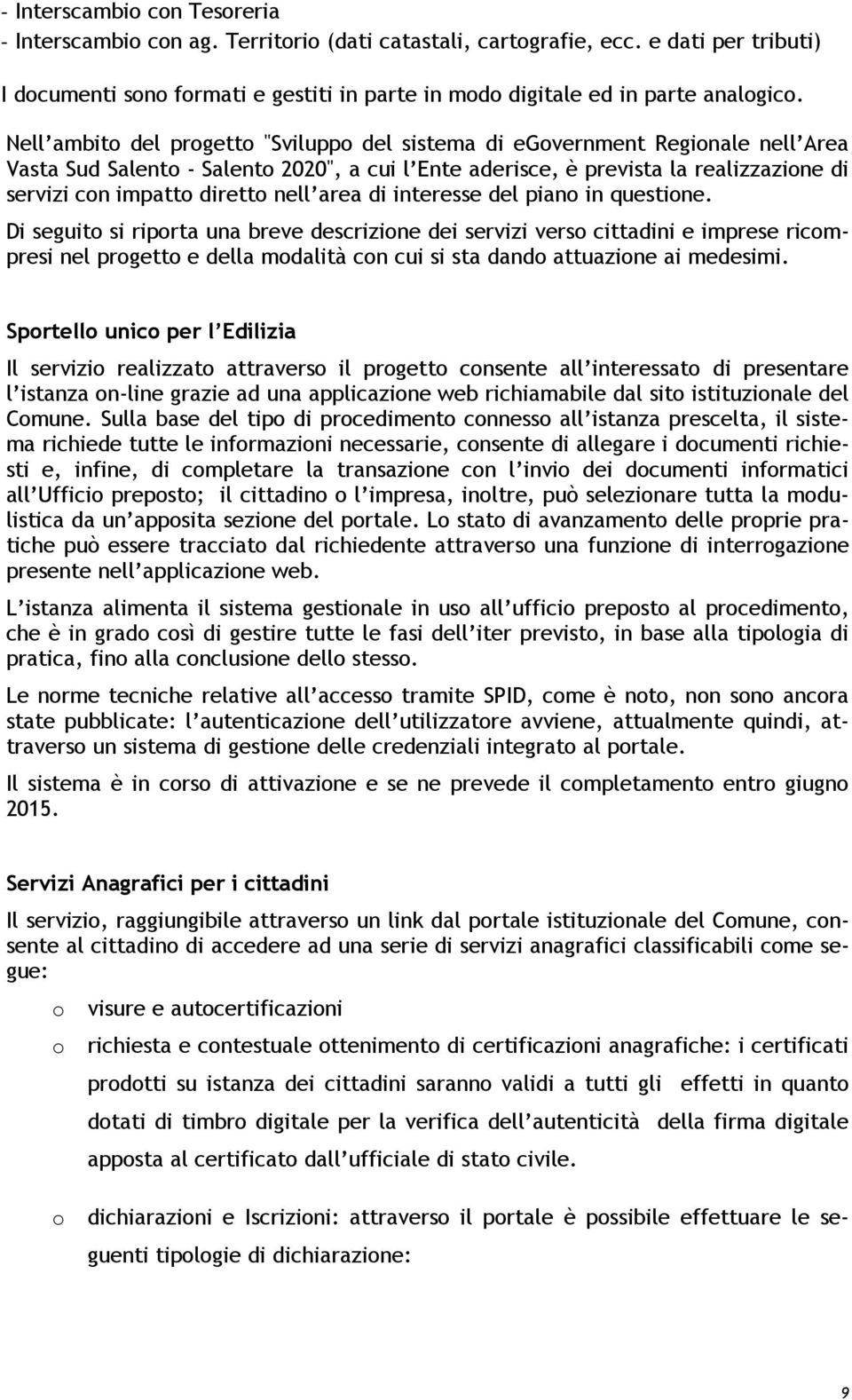 - Interscambio con Tesoreria
- Interscambio con ag. Territorio (dati catastali, cartografie, ecc. e dati per tributi)

I documenti sono formati e gestiti in parte in modo digitale ed in parte analogico.

Nell'ambito del progetto "Sviluppo del sistema di eGovernment Regionale nell'Area Vasta Sud Salento - Salento 2020", a cui l'Ente aderisce, è prevista la realizzazione di servizi con impatto diretto nell'area di interesse del piano in questione.

Di seguito si riporta una breve descrizione dei servizi verso cittadini e imprese ricompresi nel progetto e della modalità con cui si sta dando attuazione ai medesimi.

Sportello unico per l'Edilizia

Il servizio realizzato attraverso il progetto consente all'interessato di presentare l'istanza on-line grazie ad una applicazione web richiamabile dal sito istituzionale del Comune. Sulla base del tipo di procedimento connesso all'istanza prescelta, il sistema richiede tutte le informazioni necessarie, consente di allegare i documenti richiesti e, infine, di completare la transazione con l'invio dei documenti informatici all'Ufficio preposto; il cittadino o l'impresa, inoltre, può selezionare tutta la modulistica da un'apposita sezione del portale. Lo stato di avanzamento delle proprie pratiche può essere tracciato dal richiedente attraverso una funzione di interrogazione presente nell'applicazione web.

L'istanza alimenta il sistema gestionale in uso all'ufficio preposto al procedimento, che è in grado così di gestire tutte le fasi dell'iter previsto, in base alla tipologia di pratica, fino alla conclusione dello stesso.

Le norme tecniche relative all'accesso tramite SPID, come è noto, non sono ancora state pubblicate: l'autenticazione dell'utilizzatore avviene, attualmente quindi, attraverso un sistema di gestione delle credenziali integrato al portale.

Il sistema è in corso di attivazione e se ne prevede il completamento entro giugno 2015.

Servizi Anagrafici per i cittadini

Il servizio, raggiungibile attraverso un link dal portale istituzionale del Comune, consente al cittadino di accedere ad una serie di servizi anagrafici classificabili come segue:

o visure e autocertificazioni

o richiesta e contestuale ottenimento di certificazioni anagrafiche: i certificati prodotti su istanza dei cittadini saranno validi a tutti gli effetti in quanto dotati di timbro digitale per la verifica dell'autenticità della firma digitale apposta al certificato dall'ufficiale di stato civile.

o dichiarazioni e Iscrizioni: attraverso il portale è possibile effettuare le seguenti tipologie di dichiarazione:

9